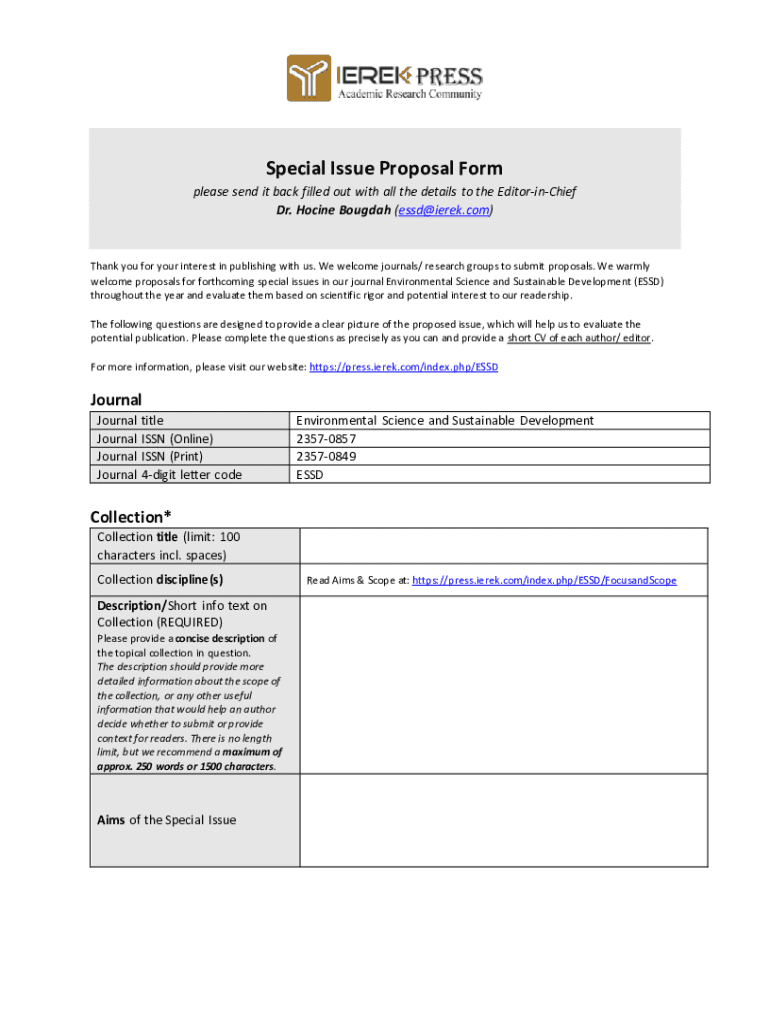 IEREK PRESS
Academic Research Community

Special Issue Proposal Form
please send it back filled out with all the details to the Editor-in-Chief
Dr. Hocine Bougdah (essd@ierek.com)

Thank you for your interest in publishing with us. We welcome journals/ research groups to submit proposals. We warmly welcome proposals for forthcoming special issues in our journal Environmental Science and Sustainable Development (ESSD) throughout the year and evaluate them based on scientific rigor and potential interest to our readership.

The following questions are designed to provide a clear picture of the proposed issue, which will help us to evaluate the potential publication. Please complete the questions as precisely as you can and provide a short CV of each author/ editor.

For more information, please visit our website: https://press.ierek.com/index.php/ESSD

Journal

| Journal title | Environmental Science and Sustainable Development |
|---|---|
| Journal ISSN (Online) | 2357-0857 |
| Journal ISSN (Print) | 2357-0849 |
| Journal 4-digit letter code | ESSD |

Collection*

| Collection title (limit: 100 characters incl. spaces) | |
|---|---|
| Collection discipline(s) | Read Aims & Scope at: https://press.ierek.com/index.php/ESSD/FocusandScope |
| Description/Short info text on Collection (REQUIRED) Please provide a concise description of the topical collection in question. The description should provide more detailed information about the scope of the collection, or any other useful information that would help an author decide whether to submit or provide context for readers. There is no length limit, but we recommend a maximum of approx. 250 words or 1500 characters. | |
| Aims of the Special Issue | |